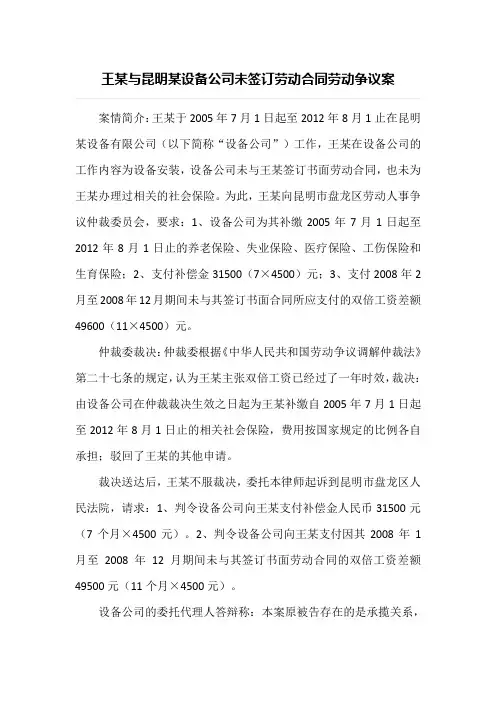 王某与昆明某设备公司未签订劳动合同劳动争议案

案情简介：王某于 2005 年 7 月 1 日起至 2012 年 8 月 1 止在昆明某设备有限公司（以下简称“设备公司”）工作，王某在设备公司的工作内容为设备安装，设备公司未与王某签订书面劳动合同，也未为王某办理过相关的社会保险。为此，王某向昆明市盘龙区劳动人事争议仲裁委员会，要求：1、设备公司为其补缴 2005 年 7 月 1 日起至 2012 年 8 月 1 日止的养老保险、失业保险、医疗保险、工伤保险和生育保险；2、支付补偿金 31500（7×4500）元；3、支付 2008 年 2 月至 2008 年 12 月期间未与其签订书面合同所应支付的双倍工资差额 49600（11×4500）元。

仲裁委裁决：仲裁委根据《中华人民共和国劳动争议调解仲裁法》第二十七条的规定，认为王某主张双倍工资已经过了一年时效，裁决：由设备公司在仲裁裁决生效之日起为王某补缴自 2005 年 7 月 1 日起至 2012 年 8 月 1 日止的相关社会保险，费用按国家规定的比例各自承担；驳回了王某的其他申请。

裁决送达后，王某不服裁决，委托本律师起诉到昆明市盘龙区人民法院，请求：1、判令设备公司向王某支付补偿金人民币 31500 元（7 个月×4500 元）。2、判令设备公司向王某支付因其 2008 年 1 月至 2008 年 12 月期间未与其签订书面劳动合同的双倍工资差额 49500 元（11 个月×4500 元）。

设备公司的委托代理人答辩称：本案原被告存在的是承揽关系，